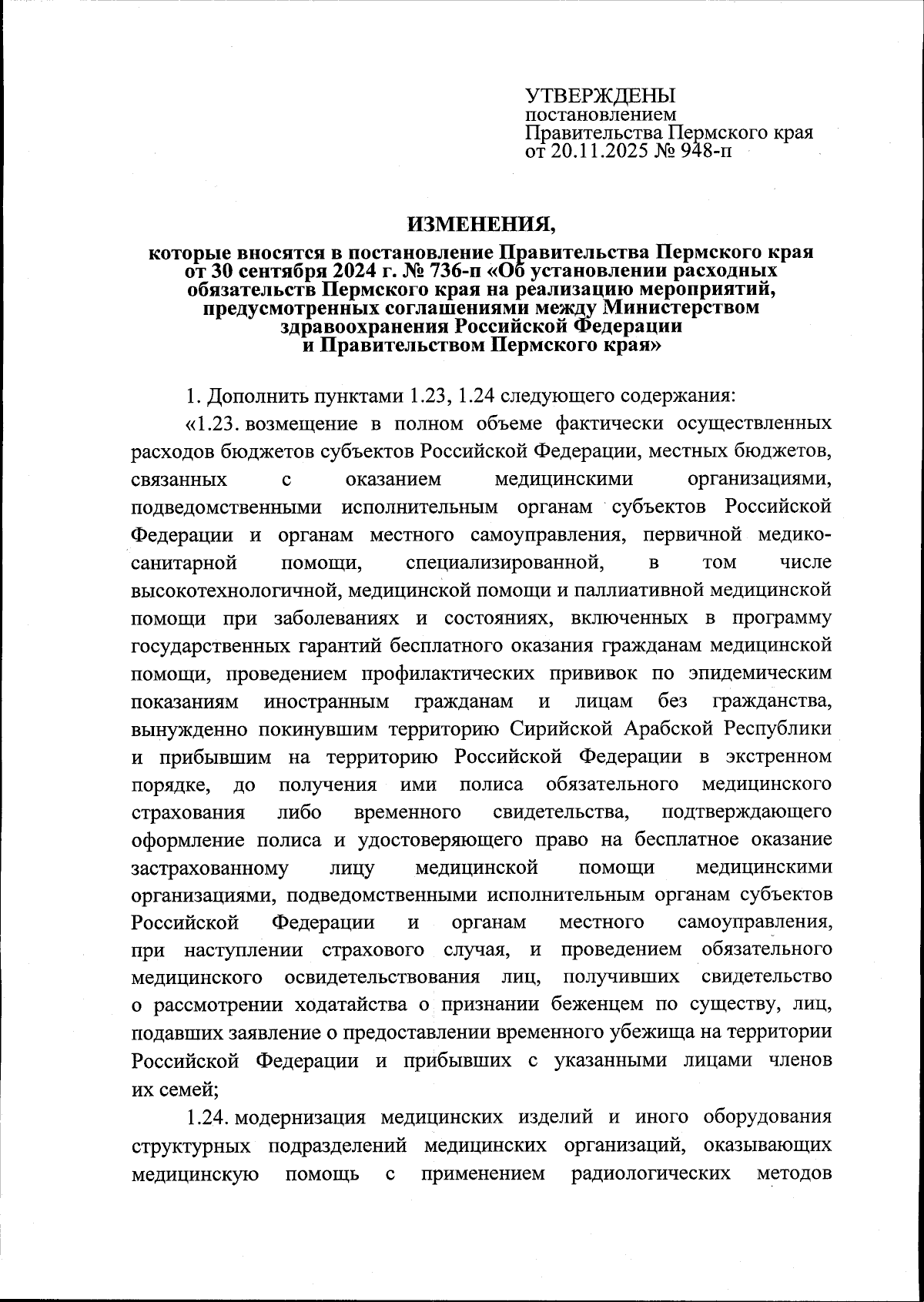 УТВЕРЖДЕНЫ
постановлением
Правительства Пермского края
от 20.11.2025 № 948-п

ИЗМЕНЕНИЯ,
которые вносятся в постановление Правительства Пермского края от 30 сентября 2024 г. № 736-п «Об установлении расходных обязательств Пермского края на реализацию мероприятий, предусмотренных соглашениями между Министерством здравоохранения Российской Федерации и Правительством Пермского края»

1. Дополнить пунктами 1.23, 1.24 следующего содержания:

«1.23. возмещение в полном объеме фактически осуществленных расходов бюджетов субъектов Российской Федерации, местных бюджетов, связанных с оказанием медицинскими организациями, подведомственными исполнительным органам субъектов Российской Федерации и органам местного самоуправления, первичной медико-санитарной помощи, специализированной, в том числе высокотехнологичной, медицинской помощи и паллиативной медицинской помощи при заболеваниях и состояниях, включенных в программу государственных гарантий бесплатного оказания гражданам медицинской помощи, проведением профилактических прививок по эпидемическим показаниям иностранным гражданам и лицам без гражданства, вынужденно покинувшим территорию Сирийской Арабской Республики и прибывшим на территорию Российской Федерации в экстренном порядке, до получения ими полиса обязательного медицинского страхования либо временного свидетельства, подтверждающего оформление полиса и удостоверяющего право на бесплатное оказание застрахованному лицу медицинской помощи медицинскими организациями, подведомственными исполнительным органам субъектов Российской Федерации и органам местного самоуправления, при наступлении страхового случая, и проведением обязательного медицинского освидетельствования лиц, получивших свидетельство о рассмотрении ходатайства о признании беженцем по существу, лиц, подавших заявление о предоставлении временного убежища на территории Российской Федерации и прибывших с указанными лицами членов их семей;

1.24. модернизация медицинских изделий и иного оборудования структурных подразделений медицинских организаций, оказывающих медицинскую помощь с применением радиологических методов